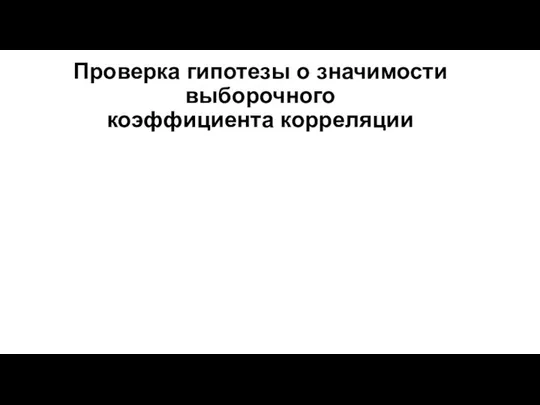 Проверка гипотезы о значимости выборочного коэффициента корреляции